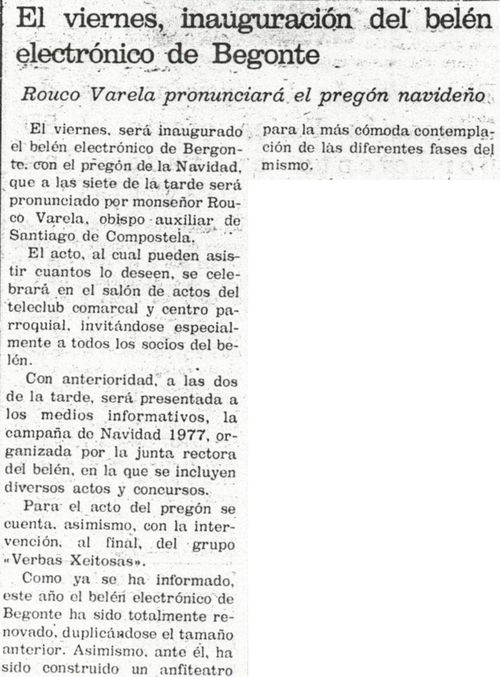 El viernes, inauguración del belén electrónico de Begonte

Rouco Varela pronunciará el pregón navideño

El viernes, será inaugurado el belén electrónico de Bergonte, con el pregón de la Navidad, que a las siete de la tarde será pronunciado por monseñor Rouco Varela, obispo auxiliar de Santiago de Compostela.

El acto, al cual pueden asistir cuantos lo deseen, se celebrará en el salón de actos del teleclub comarcal y centro parroquial, invitándose especialmente a todos los socios del belén.

Con anterioridad, a las dos de la tarde, será presentada a los medios informativos, la campaña de Navidad 1977, organizada por la junta rectora del belén, en la que se incluyen diversos actos y concursos.

Para el acto del pregón se cuenta, asimismo, con la intervención, al final, del grupo «Verbas Xeitosas».

Como ya se ha informado, este año el belén electrónico de Begonte ha sido totalmente renovado, duplicándose el tamaño anterior. Asimismo, ante él, ha sido construido un anfiteatro para la más cómoda contemplación de las diferentes fases del mismo.